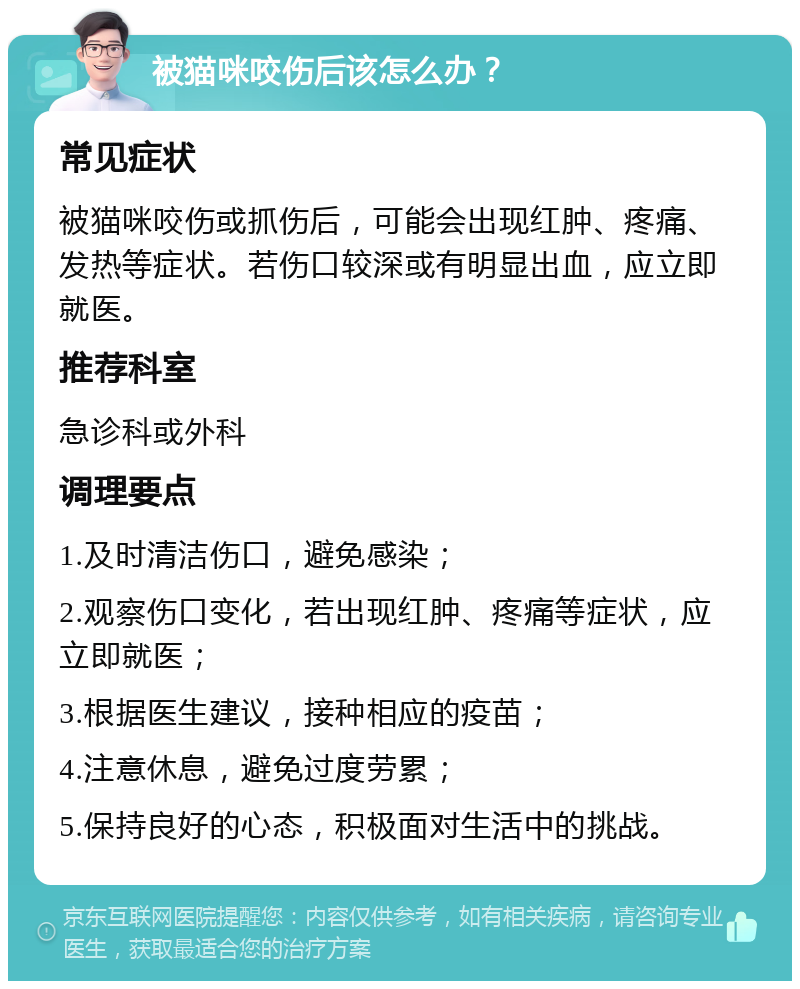 被猫咪咬伤后该怎么办？

常见症状

被猫咪咬伤或抓伤后，可能会出现红肿、疼痛、发热等症状。若伤口较深或有明显出血，应立即就医。

推荐科室

急诊科或外科

调理要点

1.及时清洁伤口，避免感染；

2.观察伤口变化，若出现红肿、疼痛等症状，应立即就医；

3.根据医生建议，接种相应的疫苗；

4.注意休息，避免过度劳累；

5.保持良好的心态，积极面对生活中的挑战。

京东互联网医院提醒您：内容仅供参考，如有相关疾病，请咨询专业医生，获取最适合您的治疗方案